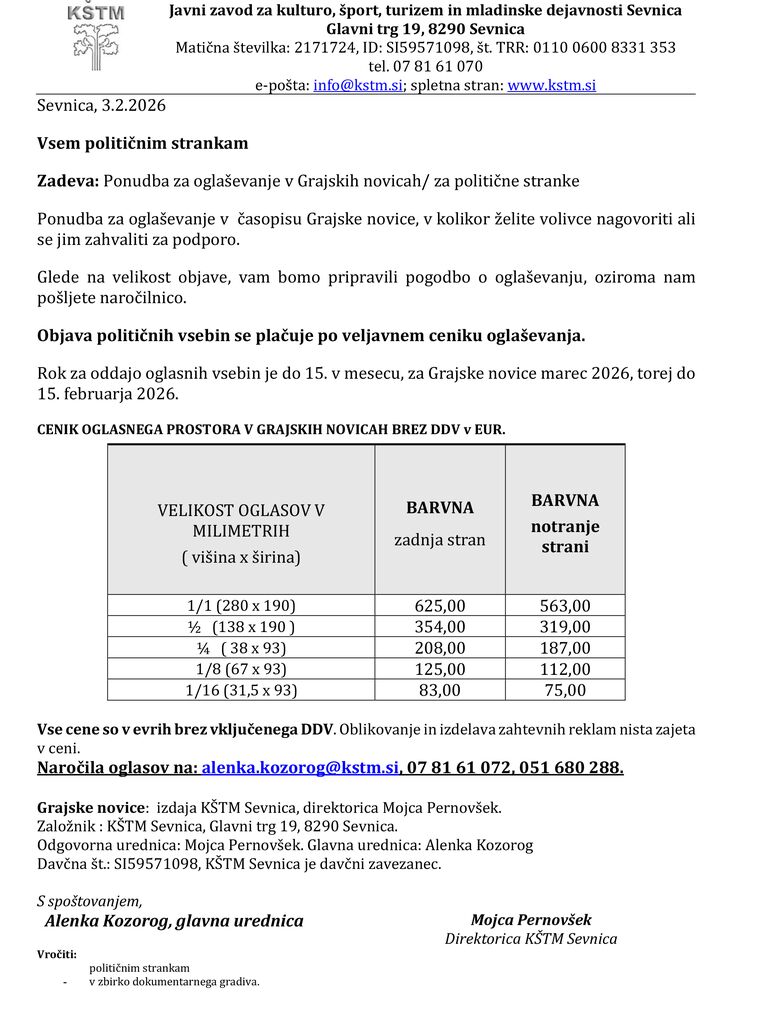 KŠTM

Javni zavod za kulturo, šport, turizem in mladinske dejavnosti Sevnica
Glavni trg 19, 8290 Sevnica
Matična številka: 2171724, ID: SI59571098, št. TRR: 0110 0600 8331 353
tel. 07 81 61 070
e-pošta: info@kstm.si; spletna stran: www.kstm.si

Sevnica, 3.2.2026

Vsem političnim strankam

Zadeva: Ponudba za oglaševanje v Grajskih novicah/ za politične stranke

Ponudba za oglaševanje v časopisu Grajske novice, v kolikor želite volivce nagovoriti ali se jim zahvaliti za podporo.

Glede na velikost objave, vam bomo pripravili pogodbo o oglaševanju, oziroma nam pošljete naročilnico.

Objava političnih vsebin se plačuje po veljavnem ceniku oglaševanja.

Rok za oddajo oglasnih vsebin je do 15. v mesecu, za Grajske novice marec 2026, torej do 15. februarja 2026.

CENIK OGLASNEGA PROSTORA V GRAJSKIH NOVICAH BREZ DDV v EUR.

| VELIKOST OGLASOV V MILIMETRIH ( višina x širina) | BARVNA zadnja stran | BARVNA notranje strani |
|---|---|---|
| 1/1 (280 x 190) | 625,00 | 563,00 |
| ½ (138 x 190 ) | 354,00 | 319,00 |
| ¼ ( 38 x 93) | 208,00 | 187,00 |
| 1/8 (67 x 93) | 125,00 | 112,00 |
| 1/16 (31,5 x 93) | 83,00 | 75,00 |

Vse cene so v evrih brez vključenega DDV. Oblikovanje in izdelava zahtevnih reklam nista zajeta v ceni.
Naročila oglasov na: alenka.kozorog@kstm.si, 07 81 61 072, 051 680 288.

Grajske novice: izdaja KŠTM Sevnica, direktorica Mojca Pernovšek.
Založnik : KŠTM Sevnica, Glavni trg 19, 8290 Sevnica.
Odgovorna urednica: Mojca Pernovšek. Glavna urednica: Alenka Kozorog
Davčna št.: SI59571098, KŠTM Sevnica je davčni zavezanec.

S spoštovanjem,
Alenka Kozorog, glavna urednica

Mojca Pernovšek
Direktorica KŠTM Sevnica

Vročiti:
političnim strankam
- v zbirko dokumentarnega gradiva.